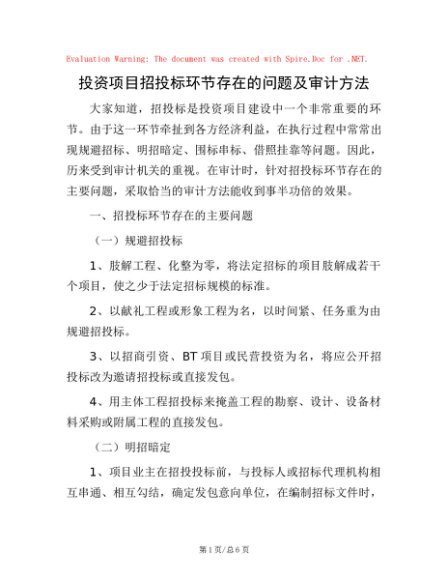 Evaluation Warning: The document was created with Spire.Doc for .NET.

投资项目招投标环节存在的问题及审计方法

大家知道，招投标是投资项目建设中一个非常重要的环节。由于这一环节牵扯到各方经济利益，在执行过程中常常出现规避招标、明招暗定、围标串标、借照挂靠等问题。因此，历来受到审计机关的重视。在审计时，针对招投标环节存在的主要问题，采取恰当的审计方法能收到事半功倍的效果。

一、招投标环节存在的主要问题

（一）规避招投标

1、肢解工程、化整为零，将法定招标的项目肢解成若干个项目，使之少于法定招标规模的标准。

2、以献礼工程或形象工程为名，以时间紧、任务重为由规避招投标。

3、以招商引资、BT 项目或民营投资为名，将应公开招投标改为邀请招投标或直接发包。

4、用主体工程招投标来掩盖工程的勘察、设计、设备材料采购或附属工程的直接发包。

（二）明招暗定

1、项目业主在招投投标前，与投标人或招标代理机构相互串通、相互勾结，确定发包意向单位，在编制招标文件时，

第 1 页/总 6 页